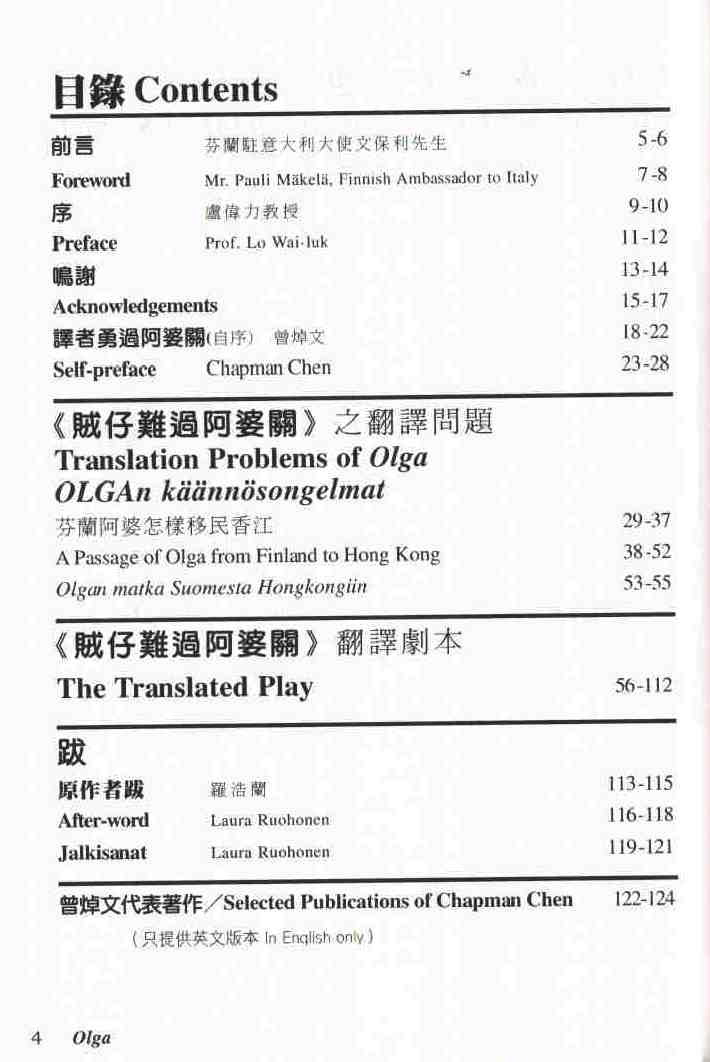 目錄 Contents

前言 芬蘭駐意大利大使文保利先生 5-6
Foreword Mr. Pauli Mäkelä, Finnish Ambassador to Italy 7-8
序 盧偉力教授 9-10
Preface Prof. Lo Wai-luk 11-12
鳴謝 13-14
Acknowledgements 15-17
譯者勇過阿婆關(自序) 曾焯文 18-22
Self-preface Chapman Chen 23-28

《賊仔難過阿婆關》之翻譯問題
Translation Problems of Olga
OLGAn käännösongelmat
芬蘭阿婆怎樣移民香江 29-37
A Passage of Olga from Finland to Hong Kong 38-52
Olgan matka Suomesta Hongkongiin 53-55

《賊仔難過阿婆關》翻譯劇本
The Translated Play 56-112

跋
原作者跋 羅浩蘭 113-115
After-word Laura Ruohonen 116-118
Jalkisanat Laura Ruohonen 119-121

曾焯文代表著作/Selected Publications of Chapman Chen 122-124
(只提供英文版本 In English only)

4 Olga